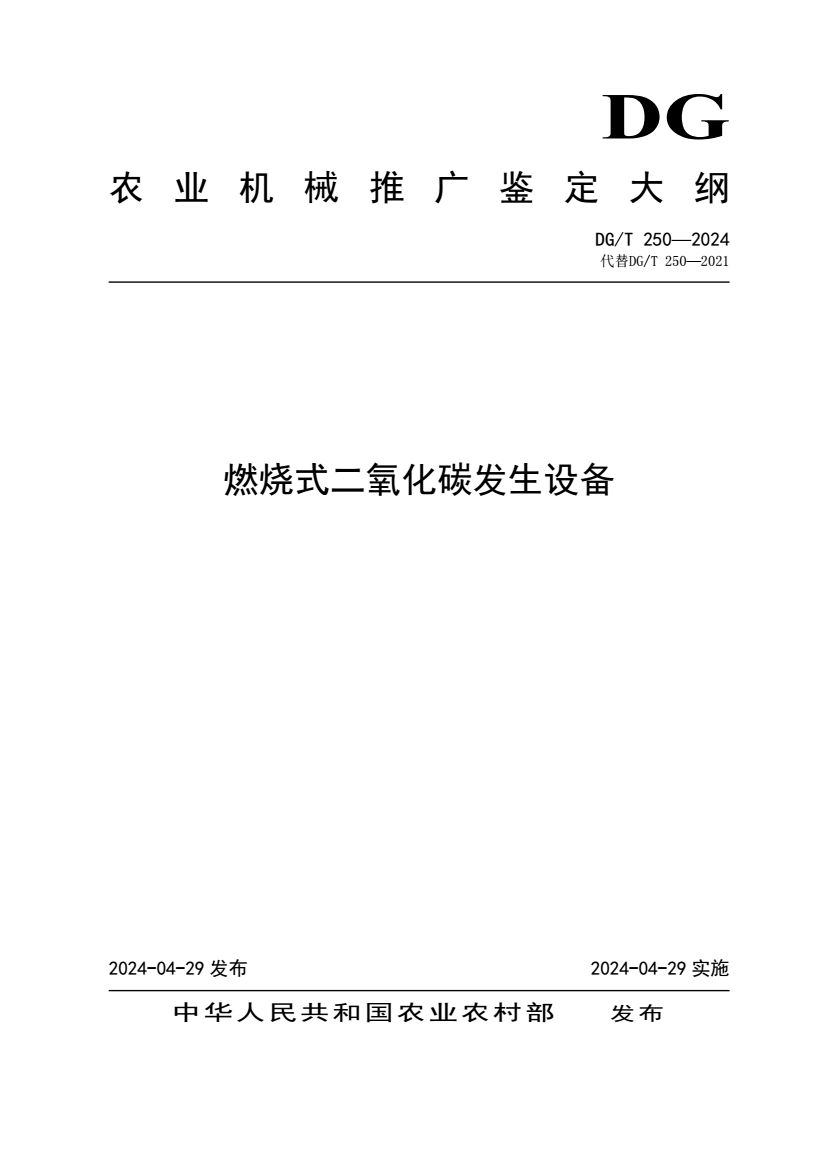 DG

农业机械推广鉴定大纲

DG/T 250—2024
代替DG/T 250—2021

燃烧式二氧化碳发生设备

2024-04-29 发布

2024-04-29 实施

中华人民共和国农业农村部　发布